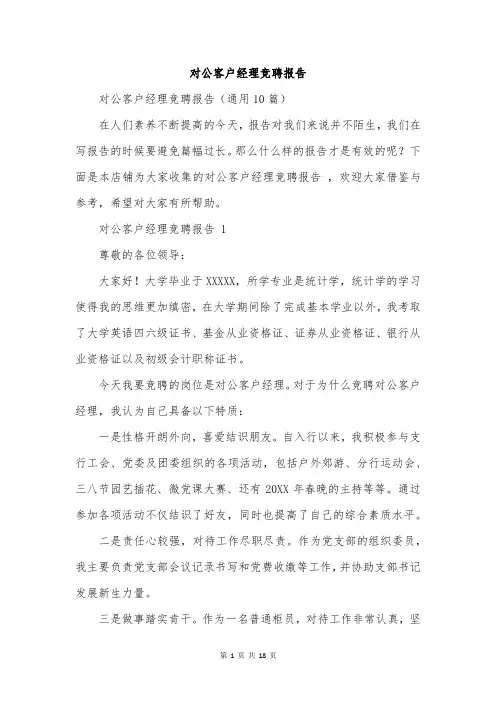 对公客户经理竞聘报告

对公客户经理竞聘报告（通用10篇）

在人们素养不断提高的今天，报告对我们来说并不陌生，我们在写报告的时候要避免篇幅过长。那么什么样的报告才是有效的呢？下面是本店铺为大家收集的对公客户经理竞聘报告 ，欢迎大家借鉴与参考，希望对大家有所帮助。

对公客户经理竞聘报告 1

尊敬的各位领导：

大家好！大学毕业于XXXXX，所学专业是统计学，统计学的学习使得我的思维更加缜密，在大学期间除了完成基本学业以外，我考取了大学英语四六级证书、基金从业资格证、证券从业资格证、银行从业资格证以及初级会计职称证书。

今天我要竞聘的岗位是对公客户经理。对于为什么竞聘对公客户经理，我认为自己具备以下特质：

一是性格开朗外向，喜爱结识朋友。自入行以来，我积极参与支行工会、党委及团委组织的各项活动，包括户外郊游、分行运动会、三八节园艺插花、微党课大赛、还有20XX年春晚的主持等等。通过参加各项活动不仅结识了好友，同时也提高了自己的综合素质水平。

二是责任心较强，对待工作尽职尽责。作为党支部的组织委员，我主要负责党支部会议记录书写和党费收缴等工作，并协助支部书记发展新生力量。

三是做事踏实肯干。作为一名普通柜员，对待工作非常认真，坚

第 1 页 共 18 页